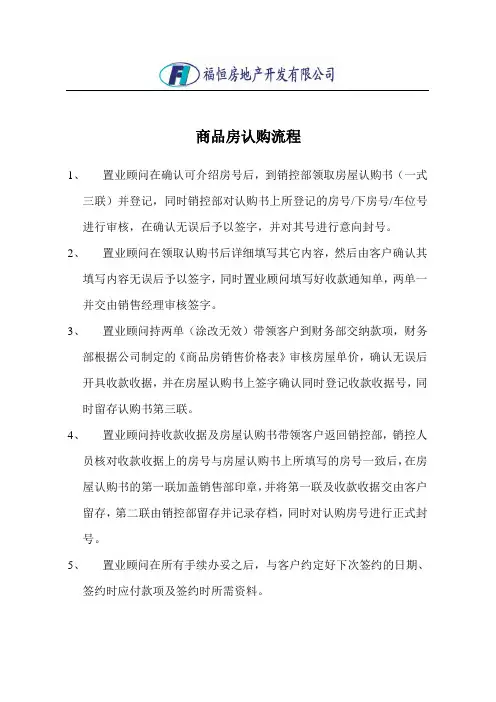 福恒房地产开发有限公司

商品房认购流程

1、 置业顾问在确认可介绍房号后，到销控部领取房屋认购书（一式三联）并登记，同时销控部对认购书上所登记的房号/下房号/车位号进行审核，在确认无误后予以签字，并对其号进行意向封号。

2、 置业顾问在领取认购书后详细填写其它内容，然后由客户确认其填写内容无误后予以签字，同时置业顾问填写好收款通知单，两单一并交由销售经理审核签字。

3、 置业顾问持两单（涂改无效）带领客户到财务部交纳款项，财务部根据公司制定的《商品房销售价格表》审核房屋单价，确认无误后开具收款收据，并在房屋认购书上签字确认同时登记收款收据号，同时留存认购书第三联。

4、 置业顾问持收款收据及房屋认购书带领客户返回销控部，销控人员核对收款收据上的房号与房屋认购书上所填写的房号一致后，在房屋认购书的第一联加盖销售部印章，并将第一联及收款收据交由客户留存，第二联由销控部留存并记录存档，同时对认购房号进行正式封号。

5、 置业顾问在所有手续办妥之后，与客户约定好下次签约的日期、签约时应付款项及签约时所需资料。